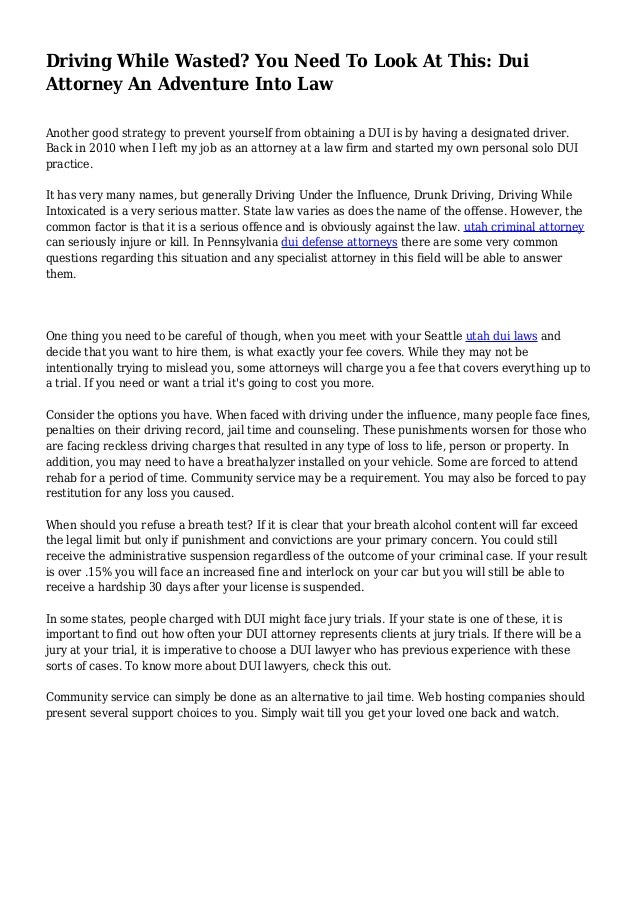 Driving While Wasted? You Need To Look At This: Dui Attorney An Adventure Into Law

Another good strategy to prevent yourself from obtaining a DUI is by having a designated driver. Back in 2010 when I left my job as an attorney at a law firm and started my own personal solo DUI practice.

It has very many names, but generally Driving Under the Influence, Drunk Driving, Driving While Intoxicated is a very serious matter. State law varies as does the name of the offense. However, the common factor is that it is a serious offence and is obviously against the law. utah criminal attorney can seriously injure or kill. In Pennsylvania dui defense attorneys there are some very common questions regarding this situation and any specialist attorney in this field will be able to answer them.

One thing you need to be careful of though, when you meet with your Seattle utah dui laws and decide that you want to hire them, is what exactly your fee covers. While they may not be intentionally trying to mislead you, some attorneys will charge you a fee that covers everything up to a trial. If you need or want a trial it's going to cost you more.

Consider the options you have. When faced with driving under the influence, many people face fines, penalties on their driving record, jail time and counseling. These punishments worsen for those who are facing reckless driving charges that resulted in any type of loss to life, person or property. In addition, you may need to have a breathalyzer installed on your vehicle. Some are forced to attend rehab for a period of time. Community service may be a requirement. You may also be forced to pay restitution for any loss you caused.

When should you refuse a breath test? If it is clear that your breath alcohol content will far exceed the legal limit but only if punishment and convictions are your primary concern. You could still receive the administrative suspension regardless of the outcome of your criminal case. If your result is over .15% you will face an increased fine and interlock on your car but you will still be able to receive a hardship 30 days after your license is suspended.

In some states, people charged with DUI might face jury trials. If your state is one of these, it is important to find out how often your DUI attorney represents clients at jury trials. If there will be a jury at your trial, it is imperative to choose a DUI lawyer who has previous experience with these sorts of cases. To know more about DUI lawyers, check this out.

Community service can simply be done as an alternative to jail time. Web hosting companies should present several support choices to you. Simply wait till you get your loved one back and watch.